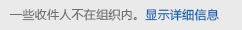 一些收件人不在组织内。显示详细信息